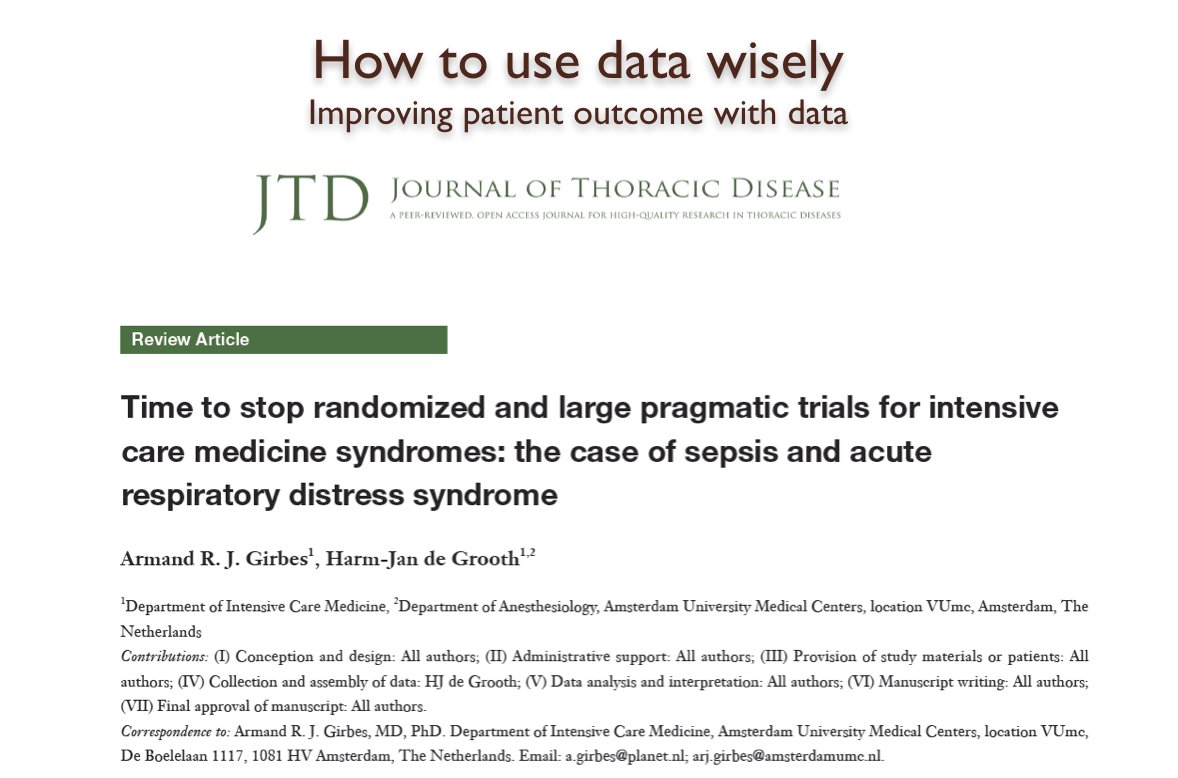 How to use data wisely
Improving patient outcome with data

JTD JOURNAL OF THORACIC DISEASE
A PEER-REVIEWED, OPEN ACCESS JOURNAL FOR HIGH-QUALITY RESEARCH IN THORACIC DISEASES

Review Article

Time to stop randomized and large pragmatic trials for intensive care medicine syndromes: the case of sepsis and acute respiratory distress syndrome

Armand R. J. Girbes$^1$, Harm-Jan de Grooth$^{1,2}$

$^1$Department of Intensive Care Medicine, $^2$Department of Anesthesiology, Amsterdam University Medical Centers, location VUmc, Amsterdam, The Netherlands

Contributions: (I) Conception and design: All authors; (II) Administrative support: All authors; (III) Provision of study materials or patients: All authors; (IV) Collection and assembly of data: HJ de Grooth; (V) Data analysis and interpretation: All authors; (VI) Manuscript writing: All authors; (VII) Final approval of manuscript: All authors.

Correspondence to: Armand R. J. Girbes, MD, PhD. Department of Intensive Care Medicine, Amsterdam University Medical Centers, location VUmc, De Boelelaan 1117, 1081 HV Amsterdam, The Netherlands. Email: a.girbes@planet.nl; arj.girbes@amsterdamumc.nl.